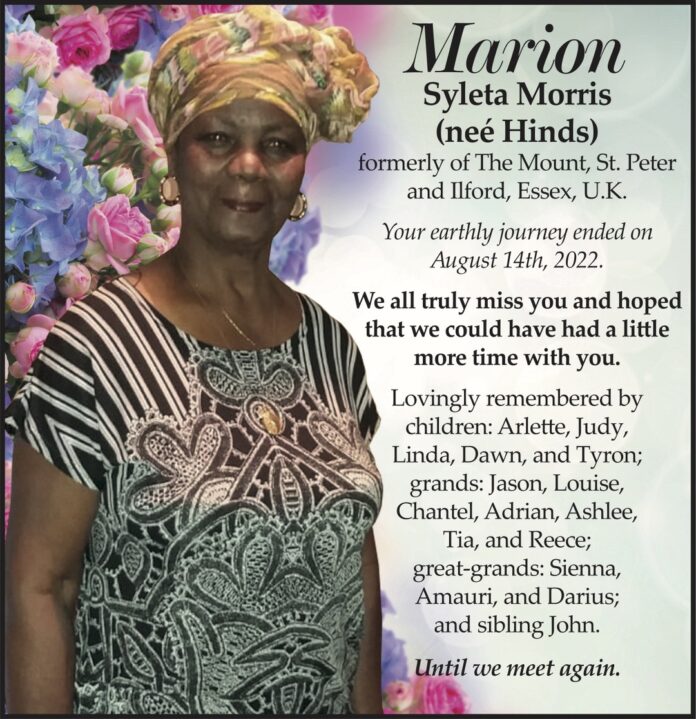 Marion
Syleta Morris
(neé Hinds)
formerly of The Mount, St. Peter and Ilford, Essex, U.K.

Your earthly journey ended on August 14th, 2022.

We all truly miss you and hoped that we could have had a little more time with you.

Lovingly remembered by children: Arlette, Judy, Linda, Dawn, and Tyron; grands: Jason, Louise, Chantel, Adrian, Ashlee, Tia, and Reece; great-grands: Sienna, Amauri, and Darius; and sibling John.

Until we meet again.